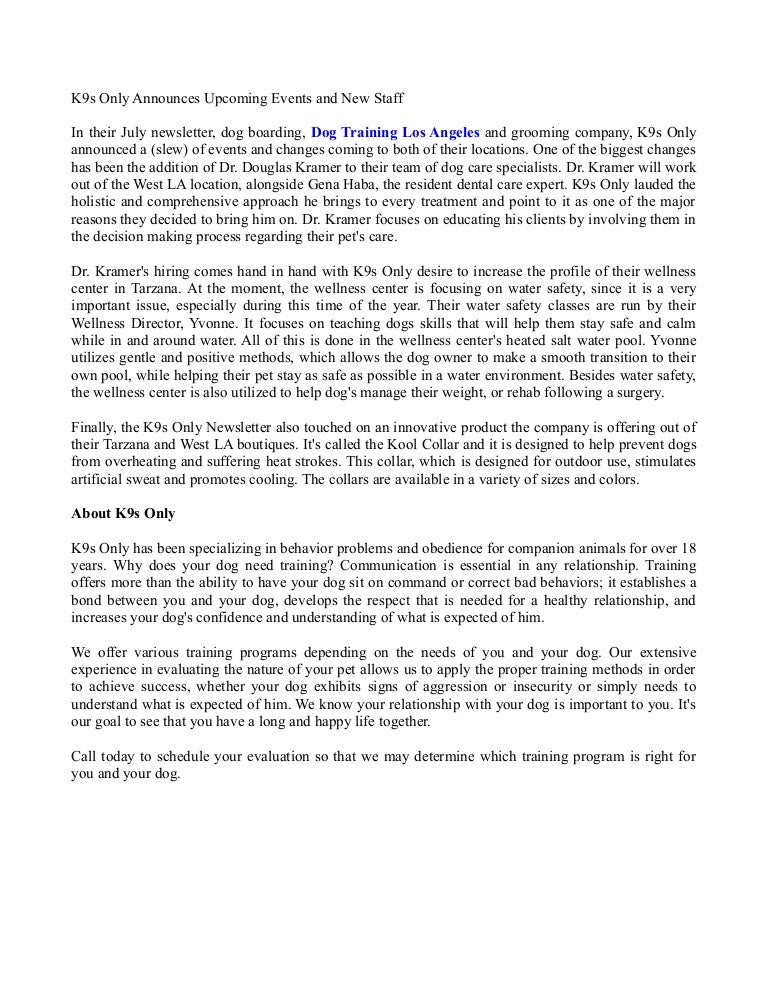 K9s Only Announces Upcoming Events and New Staff

In their July newsletter, dog boarding, Dog Training Los Angeles and grooming company, K9s Only announced a (slew) of events and changes coming to both of their locations. One of the biggest changes has been the addition of Dr. Douglas Kramer to their team of dog care specialists. Dr. Kramer will work out of the West LA location, alongside Gena Haba, the resident dental care expert. K9s Only lauded the holistic and comprehensive approach he brings to every treatment and point to it as one of the major reasons they decided to bring him on. Dr. Kramer focuses on educating his clients by involving them in the decision making process regarding their pet's care.

Dr. Kramer's hiring comes hand in hand with K9s Only desire to increase the profile of their wellness center in Tarzana. At the moment, the wellness center is focusing on water safety, since it is a very important issue, especially during this time of the year. Their water safety classes are run by their Wellness Director, Yvonne. It focuses on teaching dogs skills that will help them stay safe and calm while in and around water. All of this is done in the wellness center's heated salt water pool. Yvonne utilizes gentle and positive methods, which allows the dog owner to make a smooth transition to their own pool, while helping their pet stay as safe as possible in a water environment. Besides water safety, the wellness center is also utilized to help dog's manage their weight, or rehab following a surgery.

Finally, the K9s Only Newsletter also touched on an innovative product the company is offering out of their Tarzana and West LA boutiques. It's called the Kool Collar and it is designed to help prevent dogs from overheating and suffering heat strokes. This collar, which is designed for outdoor use, stimulates artificial sweat and promotes cooling. The collars are available in a variety of sizes and colors.

About K9s Only

K9s Only has been specializing in behavior problems and obedience for companion animals for over 18 years. Why does your dog need training? Communication is essential in any relationship. Training offers more than the ability to have your dog sit on command or correct bad behaviors; it establishes a bond between you and your dog, develops the respect that is needed for a healthy relationship, and increases your dog's confidence and understanding of what is expected of him.

We offer various training programs depending on the needs of you and your dog. Our extensive experience in evaluating the nature of your pet allows us to apply the proper training methods in order to achieve success, whether your dog exhibits signs of aggression or insecurity or simply needs to understand what is expected of him. We know your relationship with your dog is important to you. It's our goal to see that you have a long and happy life together.

Call today to schedule your evaluation so that we may determine which training program is right for you and your dog.